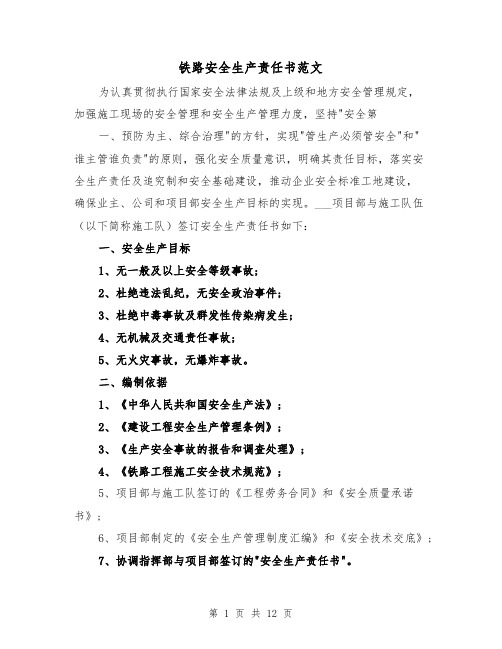 铁路安全生产责任书范文

为认真贯彻执行国家安全法律法规及上级和地方安全管理规定，加强施工现场的安全管理和安全生产管理力度，坚持"安全第

一、预防为主、综合治理"的方针，实现"管生产必须管安全"和"谁主管谁负责"的原则，强化安全质量意识，明确其责任目标，落实安全生产责任及追究制和安全基础建设，推动企业安全标准工地建设，确保业主、公司和项目部安全生产目标的实现。___项目部与施工队伍（以下简称施工队）签订安全生产责任书如下：

一、安全生产目标

1、无一般及以上安全等级事故；

2、杜绝违法乱纪，无安全政治事件；

3、杜绝中毒事故及群发性传染病发生；

4、无机械及交通责任事故；

5、无火灾事故，无爆炸事故。

二、编制依据

1、《中华人民共和国安全生产法》；

2、《建设工程安全生产管理条例》；

3、《生产安全事故的报告和调查处理》；

4、《铁路工程施工安全技术规范》；

5、项目部与施工队签订的《工程劳务合同》和《安全质量承诺书》；

6、项目部制定的《安全生产管理制度汇编》和《安全技术交底》；

7、协调指挥部与项目部签订的"安全生产责任书"。

第 1 页 共 12 页